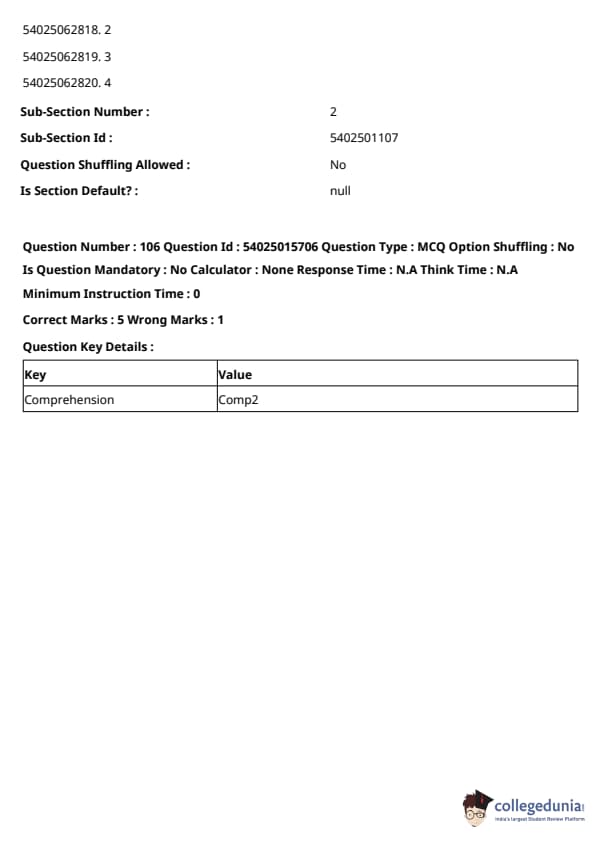 54025062818. 2

54025062819. 3

54025062820. 4

Sub-Section Number : 2

Sub-Section Id : 5402501107

Question Shuffling Allowed : No

Is Section Default? : null

Question Number : 106 Question Id : 54025015706 Question Type : MCQ Option Shuffling : No

Is Question Mandatory : No Calculator : None Response Time : N.A Think Time : N.A

Minimum Instruction Time : 0

Correct Marks : 5 Wrong Marks : 1

Question Key Details :

| Key | Value |
|---|---|
| Comprehension | Comp2 |

collegedunia
India's Largest Student Review Platform